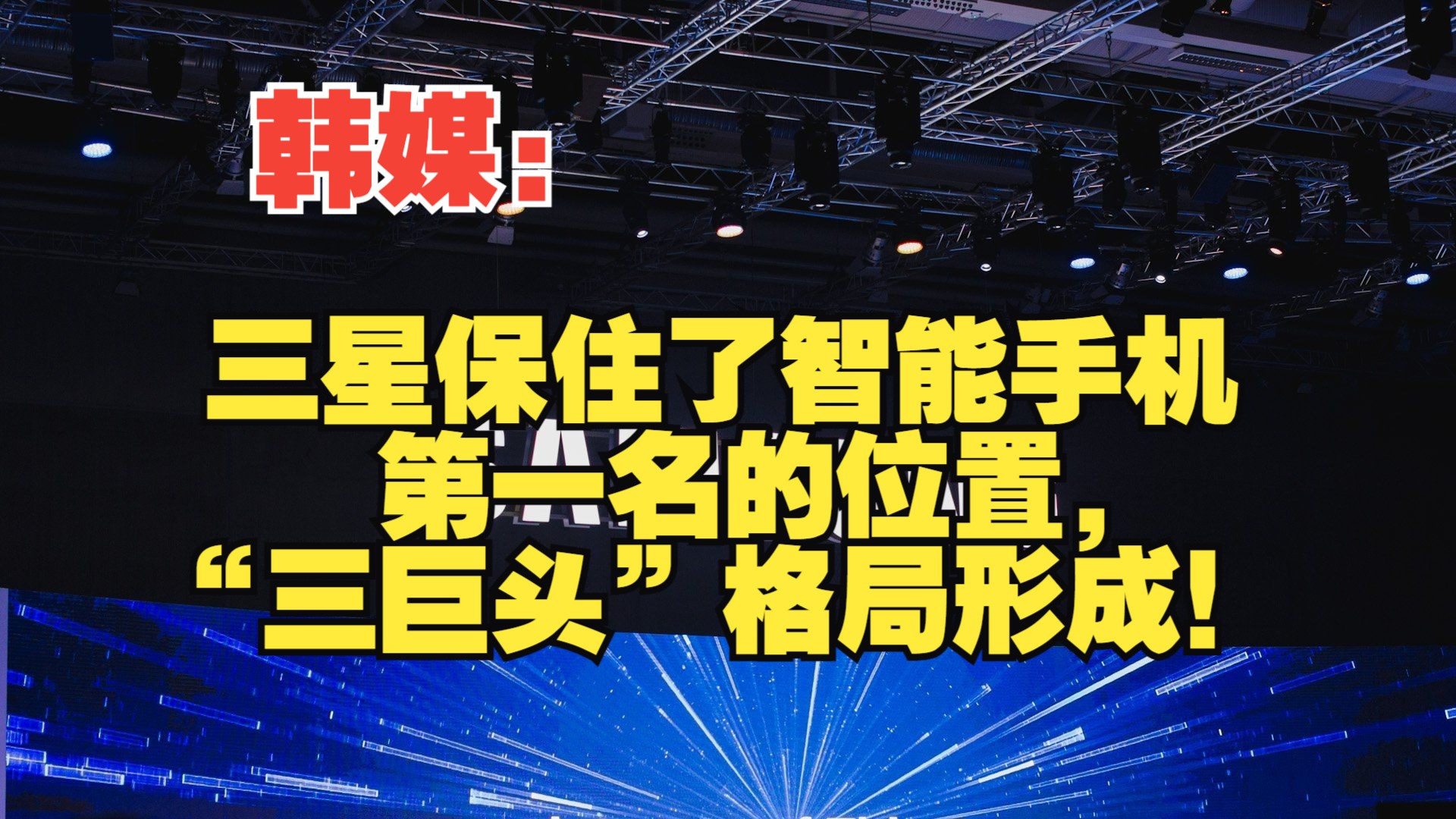 韩媒：

三星保住了智能手机第一名的位置，“三巨头”格局形成！